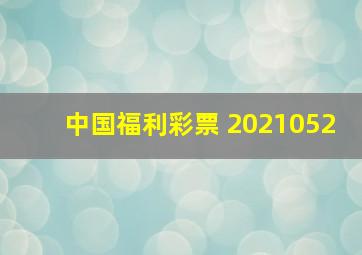 中国福利彩票 2021052